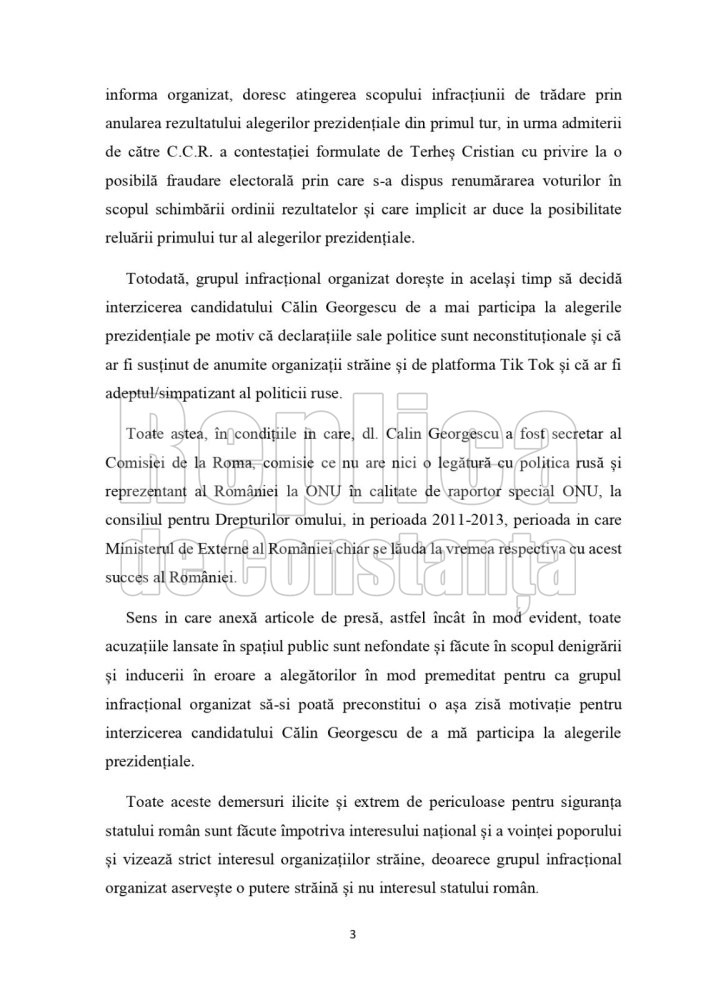 informa organizat, doresc atingerea scopului infracțiunii de trădare prin anularea rezultatului alegerilor prezidențiale din primul tur, in urma admiterii de către C.C.R. a contestației formulate de Terheș Cristian cu privire la o posibilă fraudare electorală prin care s-a dispus renumărarea voturilor în scopul schimbării ordinii rezultatelor și care implicit ar duce la posibilitate reluării primului tur al alegerilor prezidențiale.

Totodată, grupul infracțional organizat dorește in același timp să decidă interzicerea candidatului Călin Georgescu de a mai participa la alegerile prezidențiale pe motiv că declarațiile sale politice sunt neconstituționale și că ar fi susținut de anumite organizații străine și de platforma Tik Tok și că ar fi adeptul/simpatizant al politicii ruse.

Toate astea, în condițiile in care, dl. Calin Georgescu a fost secretar al Comisiei de la Roma, comisie ce nu are nici o legătură cu politica rusă și reprezentant al României la ONU în calitate de raportor special ONU, la consiliul pentru Drepturilor omului, in perioada 2011-2013, perioada in care Ministerul de Externe al României chiar se lăuda la vremea respectiva cu acest succes al României.

Sens in care anexă articole de presă, astfel încât în mod evident, toate acuzațiile lansate în spațiul public sunt nefondate și făcute în scopul denigrării și inducerii în eroare a alegătorilor în mod premeditat pentru ca grupul infracțional organizat să-si poată preconstitui o așa zisă motivație pentru interzicerea candidatului Călin Georgescu de a mă participa la alegerile prezidențiale.

Toate aceste demersuri ilicite și extrem de periculoase pentru siguranța statului român sunt făcute împotriva interesului național și a voinței poporului și vizează strict interesul organizațiilor străine, deoarece grupul infracțional organizat aservește o putere străină și nu interesul statului român.

3

Replica de Constanța